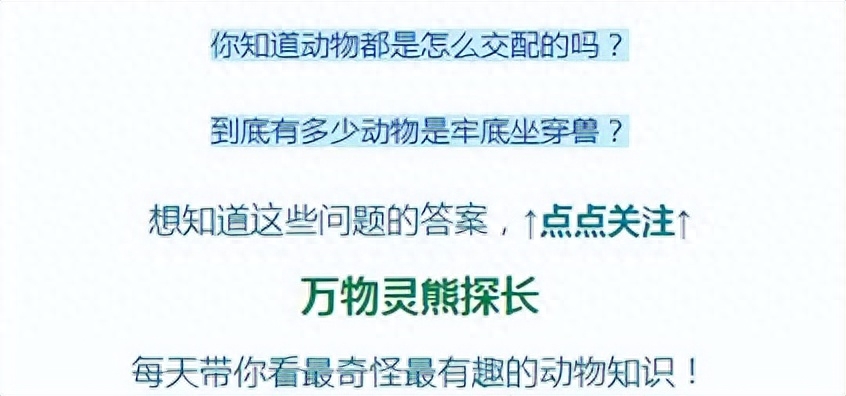 你知道动物都是怎么交配的吗？

到底有多少动物是牢底坐穿兽？

想知道这些问题的答案，↑点点关注↑

万物灵熊探长

每天带你看最奇怪最有趣的动物知识！